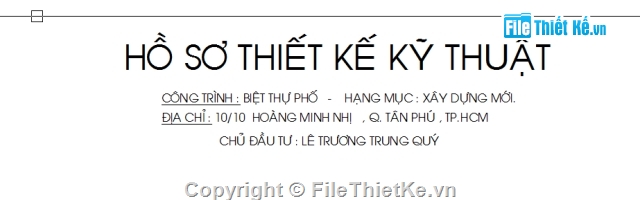 File Thiết Kế.vn

HỒ SƠ THIẾT KẾ KỸ THUẬT

CÔNG TRÌNH : BIỆT THỰ PHỐ - HẠNG MỤC : XÂY DỰNG MỚI.

ĐỊA CHỈ : 10/10 HOÀNG MINH NHỊ , Q. TÂN PHÚ , TP.HCM

CHỦ ĐẦU TƯ : LÊ TRƯƠNG TRUNG QUÝ

Copyright © FileThietKe.vn